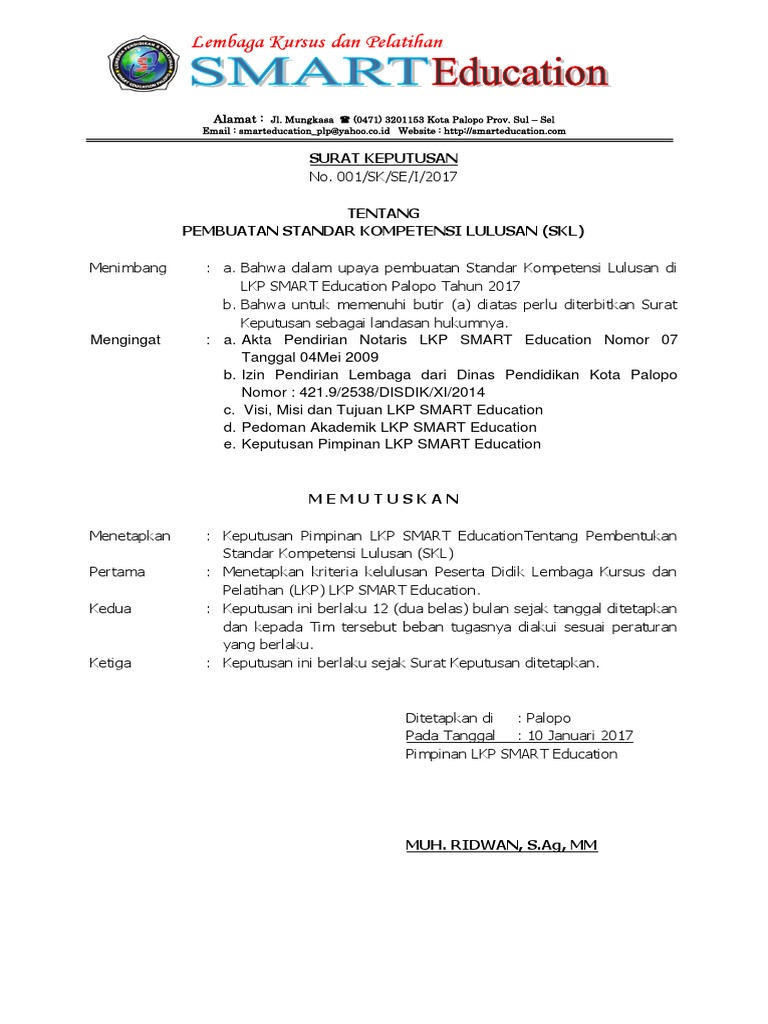 Lembaga Kursus dan Pelatihan
SMART Education

Alamat : Jl. Mungkasa ☎ (0471) 3201153 Kota Palopo Prov. Sul – Sel
Email : smarteducation_plp@yahoo.co.id Website : http://smarteducation.com

SURAT KEPUTUSAN
No. 001/SK/SE/I/2017

TENTANG
PEMBUATAN STANDAR KOMPETENSI LULUSAN (SKL)

Menimbang : a. Bahwa dalam upaya pembuatan Standar Kompetensi Lulusan di LKP SMART Education Palopo Tahun 2017
b. Bahwa untuk memenuhi butir (a) diatas perlu diterbitkan Surat Keputusan sebagai landasan hukumnya.

Mengingat : a. Akta Pendirian Notaris LKP SMART Education Nomor 07 Tanggal 04Mei 2009
b. Izin Pendirian Lembaga dari Dinas Pendidikan Kota Palopo Nomor : 421.9/2538/DISDIK/XI/2014
c. Visi, Misi dan Tujuan LKP SMART Education
d. Pedoman Akademik LKP SMART Education
e. Keputusan Pimpinan LKP SMART Education

M E M U T U S K A N

Menetapkan : Keputusan Pimpinan LKP SMART EducationTentang Pembentukan Standar Kompetensi Lulusan (SKL)
Pertama : Menetapkan kriteria kelulusan Peserta Didik Lembaga Kursus dan Pelatihan (LKP) LKP SMART Education.
Kedua : Keputusan ini berlaku 12 (dua belas) bulan sejak tanggal ditetapkan dan kepada Tim tersebut beban tugasnya diakui sesuai peraturan yang berlaku.
Ketiga : Keputusan ini berlaku sejak Surat Keputusan ditetapkan.

Ditetapkan di : Palopo
Pada Tanggal : 10 Januari 2017
Pimpinan LKP SMART Education

MUH. RIDWAN, S.Ag, MM